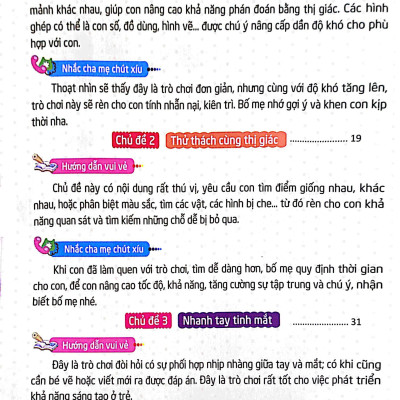 mảnh khác nhau, giúp con nâng cao khả năng phán đoán bằng thị giác. Các hình ghép có thể là con số, đồ dùng, hình vẽ... được chú ý nâng cấp dần độ khó cho phù hợp với con.

Nhắc cha mẹ chút xíu

Thoạt nhìn sẽ thấy đây là trò chơi đơn giản, nhưng cùng với độ khó tăng lên, trò chơi này sẽ rèn cho con tính nhẫn nại, kiên trì. Bố mẹ nhớ gợi ý và khen con kịp thời nha.

Chủ đề 2 Thử thách cùng thị giác ........................ 19

Hướng dẫn vui vẻ

Chủ đề này có nội dung rất thú vị, yêu cầu con tìm điểm giống nhau, khác nhau, hoặc phân biệt màu sắc, tìm các vật, các hình bị che... từ đó rèn cho con khả năng quan sát và tìm kiếm những chỗ dễ bị bỏ qua.

Nhắc cha mẹ chút xíu

Khi con đã làm quen với trò chơi, tìm dễ dàng hơn, bố mẹ quy định thời gian cho con, để con nâng cao tốc độ, khả năng, tăng cường sự tập trung và chú ý, nhận biết bố mẹ nhé.

Chủ đề 3 Nhanh tay tinh mắt ........................ 31

Hướng dẫn vui vẻ

Đây là trò chơi đòi hỏi có sự phối hợp nhịp nhàng giữa tay và mắt; có khi cũng cần bé vẽ hoặc viết mới ra được đáp án. Đây là trò chơi rất tốt cho việc phát triển khả năng sáng tạo ở trẻ.